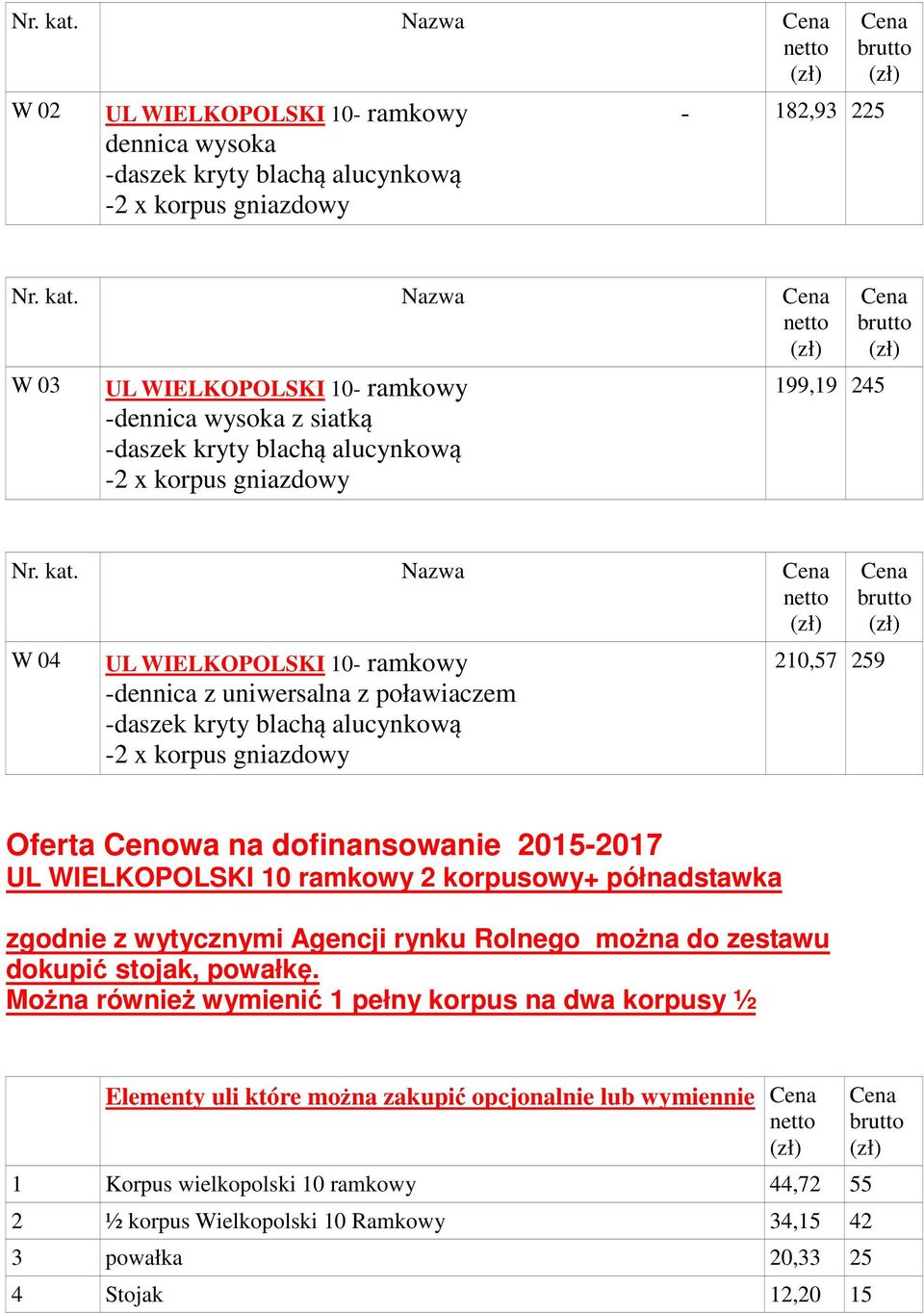 | Nr. kat. | Nazwa | Cena netto (zł) | Cena brutto (zł) |
|---|---|---|---|
| W 02 | UL WIELKOPOLSKI 10- ramkowy - dennica wysoka -daszek kryty blachą alucynkową -2 x korpus gniazdowy | 182,93 | 225 |

| Nr. kat. | Nazwa | Cena netto (zł) | Cena brutto (zł) |
|---|---|---|---|
| W 03 | UL WIELKOPOLSKI 10- ramkowy -dennica wysoka z siatką -daszek kryty blachą alucynkową -2 x korpus gniazdowy | 199,19 | 245 |

| Nr. kat. | Nazwa | Cena netto (zł) | Cena brutto (zł) |
|---|---|---|---|
| W 04 | UL WIELKOPOLSKI 10- ramkowy -dennica z uniwersalna z poławiaczem -daszek kryty blachą alucynkową -2 x korpus gniazdowy | 210,57 | 259 |

Oferta Cenowa na dofinansowanie 2015-2017
UL WIELKOPOLSKI 10 ramkowy 2 korpusowy+ półnadstawka

zgodnie z wytycznymi Agencji rynku Rolnego można do zestawu dokupić stojak, powałkę.
Można również wymienić 1 pełny korpus na dwa korpusy ½

| | Elementy uli które można zakupić opcjonalnie lub wymiennie | Cena netto (zł) | Cena brutto (zł) |
|---|---|---|---|
| 1 | Korpus wielkopolski 10 ramkowy | 44,72 | 55 |
| 2 | ½ korpus Wielkopolski 10 Ramkowy | 34,15 | 42 |
| 3 | powałka | 20,33 | 25 |
| 4 | Stojak | 12,20 | 15 |